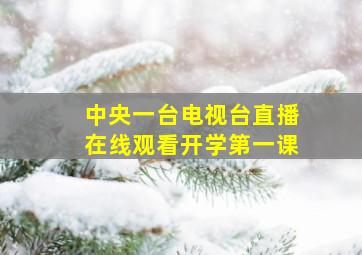 中央一台电视台直播
在线观看开学第一课